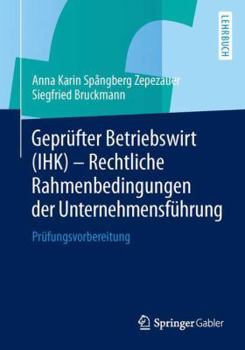 LEHRBUCH

Anna Karin Spångberg Zepezauer
Siegfried Bruckmann

Geprüfter Betriebswirt (IHK) – Rechtliche Rahmenbedingungen der Unternehmensführung

Prüfungsvorbereitung

Springer Gabler